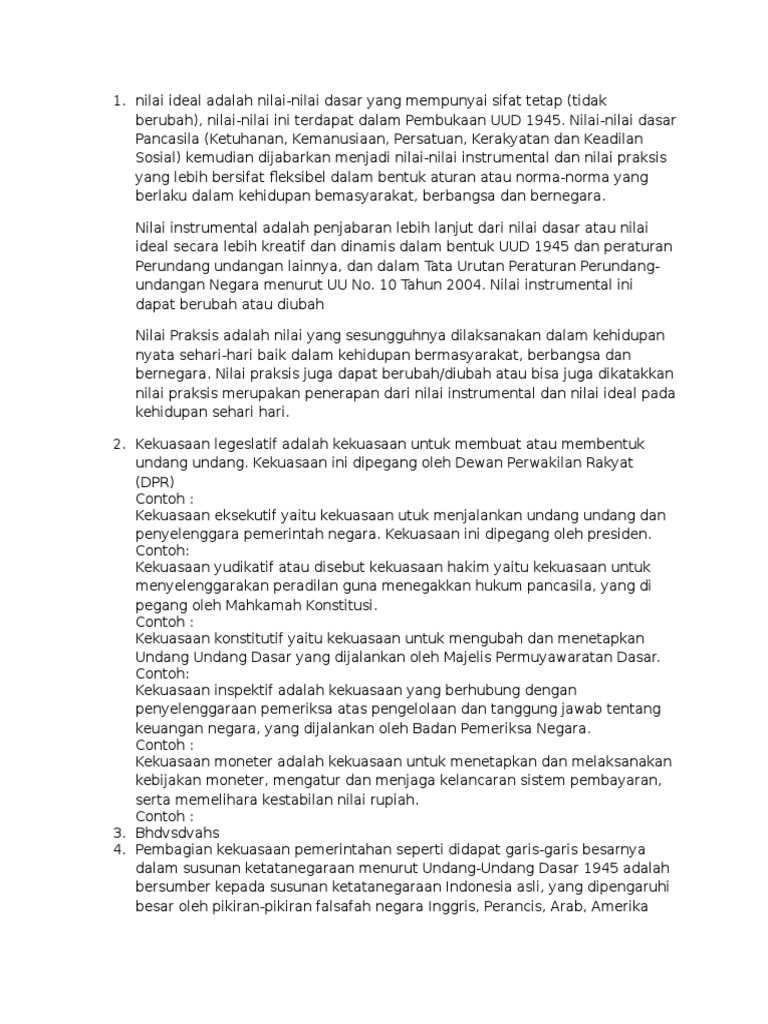 1. nilai ideal adalah nilai-nilai dasar yang mempunyai sifat tetap (tidak berubah), nilai-nilai ini terdapat dalam Pembukaan UUD 1945. Nilai-nilai dasar Pancasila (Ketuhanan, Kemanusiaan, Persatuan, Kerakyatan dan Keadilan Sosial) kemudian dijabarkan menjadi nilai-nilai instrumental dan nilai praksis yang lebih bersifat fleksibel dalam bentuk aturan atau norma-norma yang berlaku dalam kehidupan bemasyarakat, berbangsa dan bernegara.

Nilai instrumental adalah penjabaran lebih lanjut dari nilai dasar atau nilai ideal secara lebih kreatif dan dinamis dalam bentuk UUD 1945 dan peraturan Perundang undangan lainnya, dan dalam Tata Urutan Peraturan Perundang-undangan Negara menurut UU No. 10 Tahun 2004. Nilai instrumental ini dapat berubah atau diubah

Nilai Praksis adalah nilai yang sesungguhnya dilaksanakan dalam kehidupan nyata sehari-hari baik dalam kehidupan bermasyarakat, berbangsa dan bernegara. Nilai praksis juga dapat berubah/diubah atau bisa juga dikatakkan nilai praksis merupakan penerapan dari nilai instrumental dan nilai ideal pada kehidupan sehari hari.

2. Kekuasaan legeslatif adalah kekuasaan untuk membuat atau membentuk undang undang. Kekuasaan ini dipegang oleh Dewan Perwakilan Rakyat (DPR)
Contoh :
Kekuasaan eksekutif yaitu kekuasaan utuk menjalankan undang undang dan penyelenggara pemerintah negara. Kekuasaan ini dipegang oleh presiden.
Contoh:
Kekuasaan yudikatif atau disebut kekuasaan hakim yaitu kekuasaan untuk menyelenggarakan peradilan guna menegakkan hukum pancasila, yang di pegang oleh Mahkamah Konstitusi.
Contoh :
Kekuasaan konstitutif yaitu kekuasaan untuk mengubah dan menetapkan Undang Undang Dasar yang dijalankan oleh Majelis Permuyawaratan Dasar.
Contoh:
Kekuasaan inspektif adalah kekuasaan yang berhubung dengan penyelenggaraan pemeriksa atas pengelolaan dan tanggung jawab tentang keuangan negara, yang dijalankan oleh Badan Pemeriksa Negara.
Contoh :
Kekuasaan moneter adalah kekuasaan untuk menetapkan dan melaksanakan kebijakan moneter, mengatur dan menjaga kelancaran sistem pembayaran, serta memelihara kestabilan nilai rupiah.
Contoh :
3. Bhdvsdvahs
4. Pembagian kekuasaan pemerintahan seperti didapat garis-garis besarnya dalam susunan ketatanegaraan menurut Undang-Undang Dasar 1945 adalah bersumber kepada susunan ketatanegaraan Indonesia asli, yang dipengaruhi besar oleh pikiran-pikiran falsafah negara Inggris, Perancis, Arab, Amerika